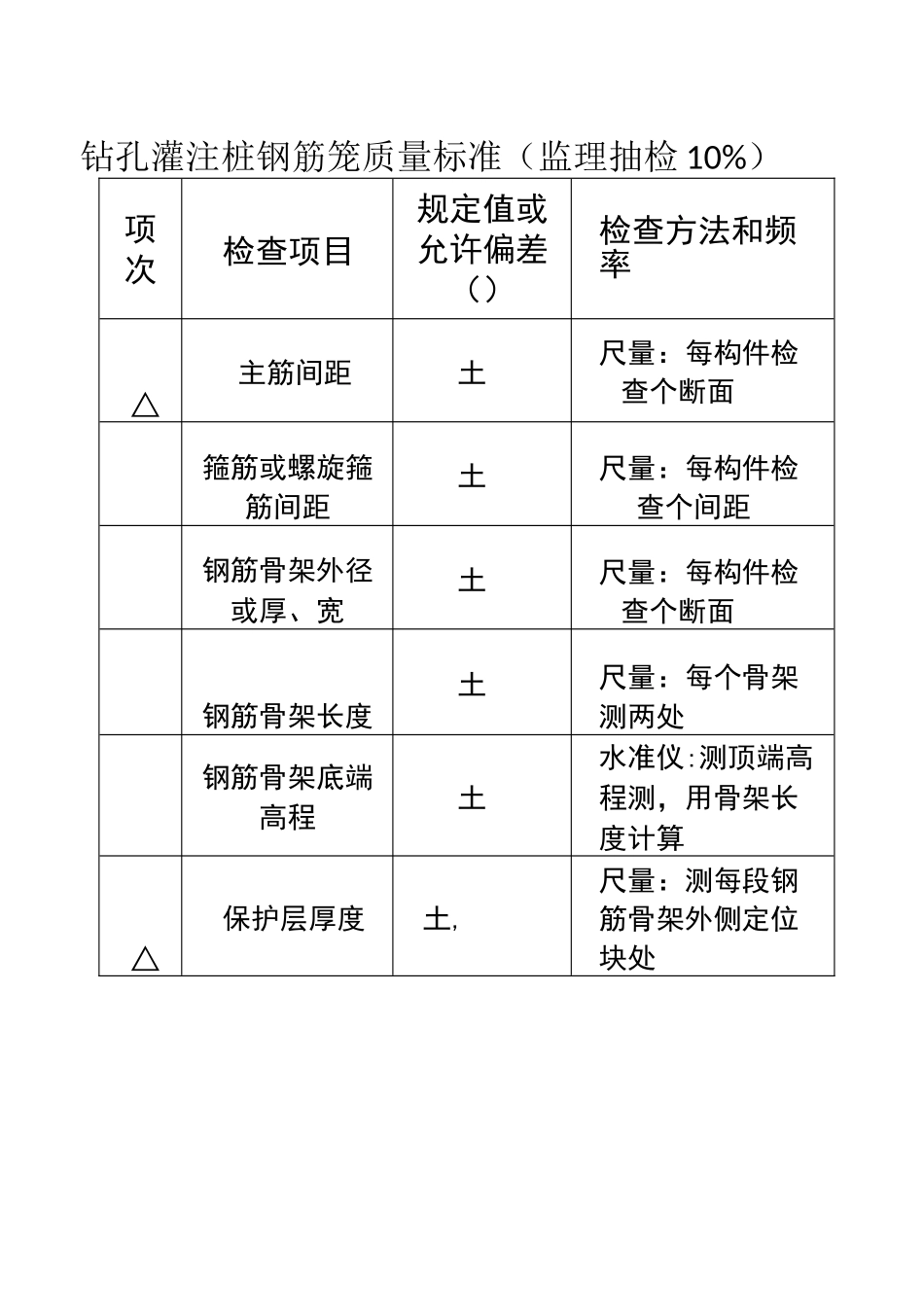 钻孔灌注桩钢筋笼质量标准（监理抽检 10%）

| 项次 | 检查项目 | 规定值或允许偏差（） | 检查方法和频率 |
|---|---|---|---|
| △ | 主筋间距 | 土 | 尺量：每构件检查个断面 |
|  | 箍筋或螺旋箍筋间距 | 土 | 尺量：每构件检查个间距 |
|  | 钢筋骨架外径或厚、宽 | 土 | 尺量：每构件检查个断面 |
|  | 钢筋骨架长度 | 土 | 尺量：每个骨架测两处 |
|  | 钢筋骨架底端高程 | 土 | 水准仪:测顶端高程测，用骨架长度计算 |
| △ | 保护层厚度 | 土, | 尺量：测每段钢筋骨架外侧定位块处 |